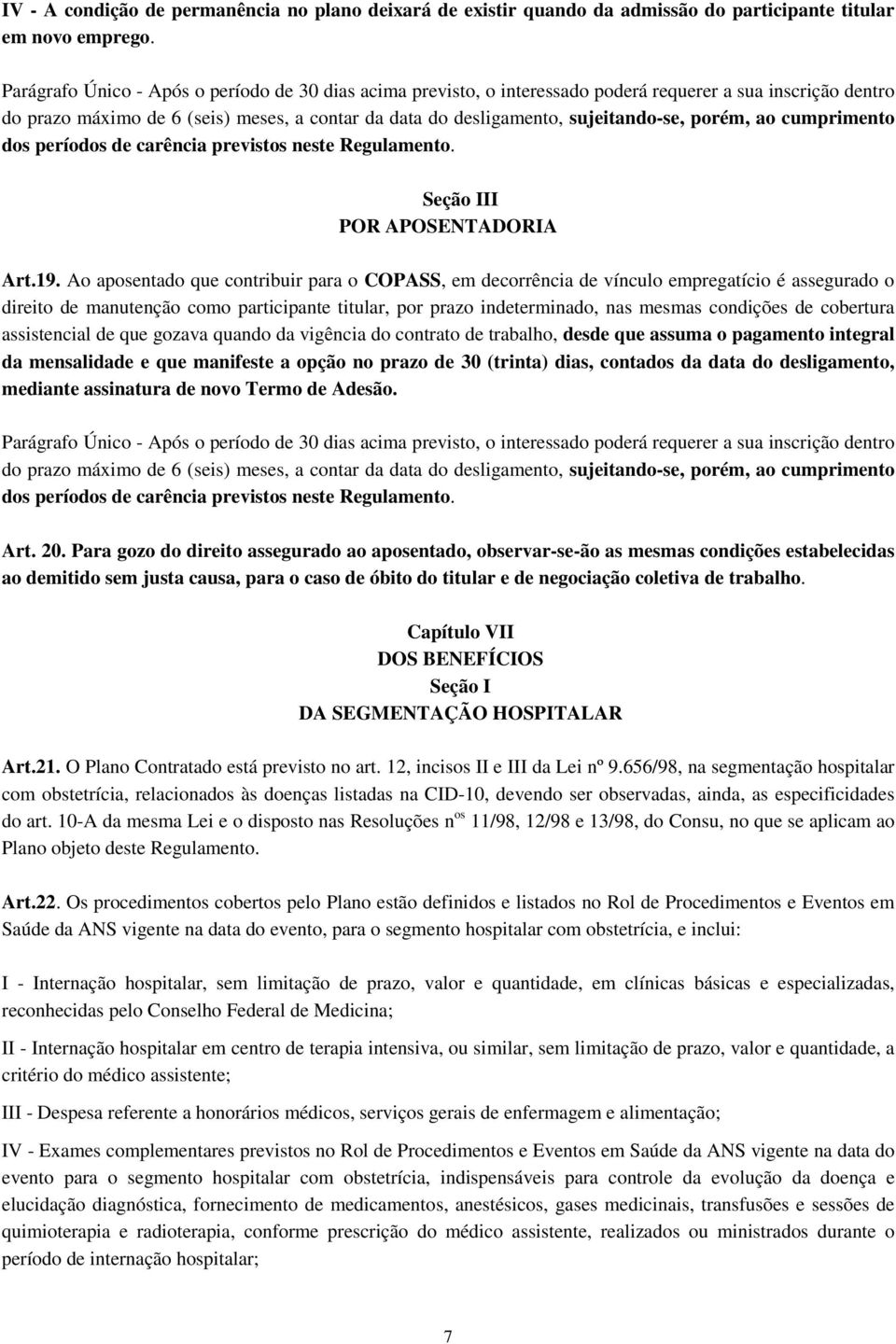 IV - A condição de permanência no plano deixará de existir quando da admissão do participante titular em novo emprego.

Parágrafo Único - Após o período de 30 dias acima previsto, o interessado poderá requerer a sua inscrição dentro do prazo máximo de 6 (seis) meses, a contar da data do desligamento, sujeitando-se, porém, ao cumprimento dos períodos de carência previstos neste Regulamento.

Seção III
POR APOSENTADORIA

Art.19. Ao aposentado que contribuir para o COPASS, em decorrência de vínculo empregatício é assegurado o direito de manutenção como participante titular, por prazo indeterminado, nas mesmas condições de cobertura assistencial de que gozava quando da vigência do contrato de trabalho, desde que assuma o pagamento integral da mensalidade e que manifeste a opção no prazo de 30 (trinta) dias, contados da data do desligamento, mediante assinatura de novo Termo de Adesão.

Parágrafo Único - Após o período de 30 dias acima previsto, o interessado poderá requerer a sua inscrição dentro do prazo máximo de 6 (seis) meses, a contar da data do desligamento, sujeitando-se, porém, ao cumprimento dos períodos de carência previstos neste Regulamento.

Art. 20. Para gozo do direito assegurado ao aposentado, observar-se-ão as mesmas condições estabelecidas ao demitido sem justa causa, para o caso de óbito do titular e de negociação coletiva de trabalho.

Capítulo VII
DOS BENEFÍCIOS
Seção I
DA SEGMENTAÇÃO HOSPITALAR

Art.21. O Plano Contratado está previsto no art. 12, incisos II e III da Lei nº 9.656/98, na segmentação hospitalar com obstetrícia, relacionados às doenças listadas na CID-10, devendo ser observadas, ainda, as especificidades do art. 10-A da mesma Lei e o disposto nas Resoluções n$^{os}$ 11/98, 12/98 e 13/98, do Consu, no que se aplicam ao Plano objeto deste Regulamento.

Art.22. Os procedimentos cobertos pelo Plano estão definidos e listados no Rol de Procedimentos e Eventos em Saúde da ANS vigente na data do evento, para o segmento hospitalar com obstetrícia, e inclui:

I - Internação hospitalar, sem limitação de prazo, valor e quantidade, em clínicas básicas e especializadas, reconhecidas pelo Conselho Federal de Medicina;

II - Internação hospitalar em centro de terapia intensiva, ou similar, sem limitação de prazo, valor e quantidade, a critério do médico assistente;

III - Despesa referente a honorários médicos, serviços gerais de enfermagem e alimentação;

IV - Exames complementares previstos no Rol de Procedimentos e Eventos em Saúde da ANS vigente na data do evento para o segmento hospitalar com obstetrícia, indispensáveis para controle da evolução da doença e elucidação diagnóstica, fornecimento de medicamentos, anestésicos, gases medicinais, transfusões e sessões de quimioterapia e radioterapia, conforme prescrição do médico assistente, realizados ou ministrados durante o período de internação hospitalar;

7